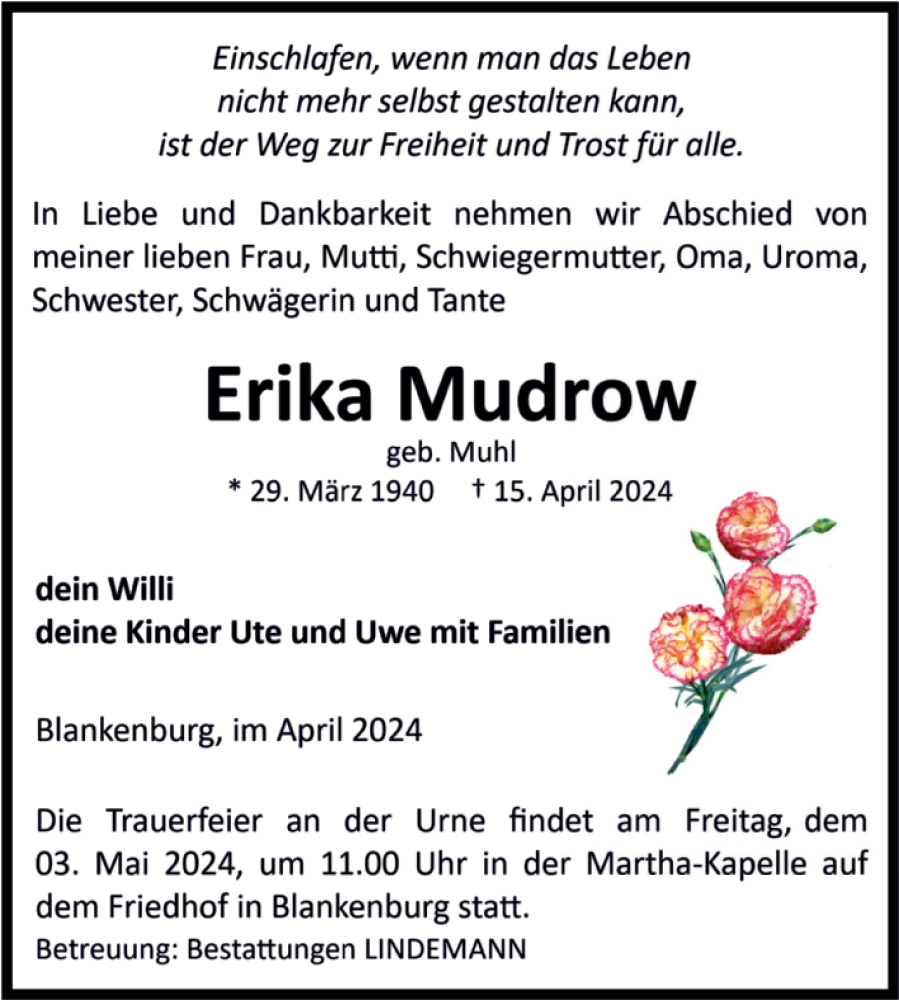 Einschlafen, wenn man das Leben
nicht mehr selbst gestalten kann,
ist der Weg zur Freiheit und Trost für alle.

In Liebe und Dankbarkeit nehmen wir Abschied von meiner lieben Frau, Mutti, Schwiegermutter, Oma, Uroma, Schwester, Schwägerin und Tante

Erika Mudrow
geb. Muhl
* 29. März 1940 † 15. April 2024

dein Willi
deine Kinder Ute und Uwe mit Familien

Blankenburg, im April 2024

Die Trauerfeier an der Urne findet am Freitag, dem 03. Mai 2024, um 11.00 Uhr in der Martha-Kapelle auf dem Friedhof in Blankenburg statt.
Betreuung: Bestattungen LINDEMANN